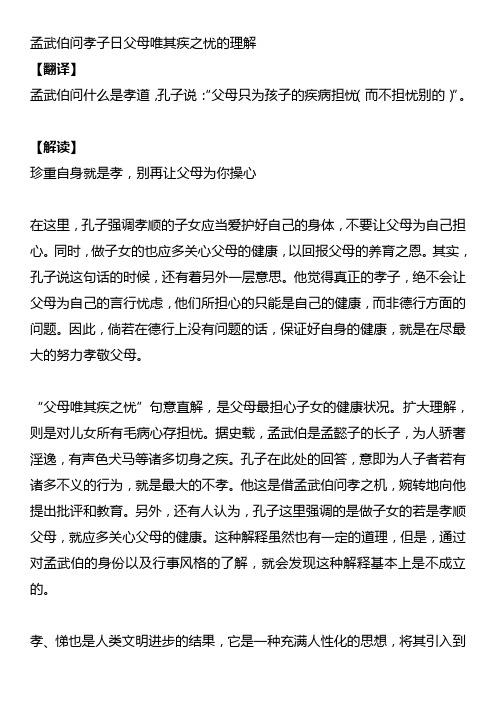 孟武伯问孝子日父母唯其疾之忧的理解

【翻译】

孟武伯问什么是孝道，孔子说：“父母只为孩子的疾病担忧（而不担忧别的）”。

【解读】

珍重自身就是孝，别再让父母为你操心

在这里，孔子强调孝顺的子女应当爱护好自己的身体，不要让父母为自己担心。同时，做子女的也应多关心父母的健康，以回报父母的养育之恩。其实，孔子说这句话的时候，还有着另外一层意思。他觉得真正的孝子，绝不会让父母为自己的言行忧虑，他们所担心的只能是自己的健康，而非德行方面的问题。因此，倘若在德行上没有问题的话，保证好自身的健康，就是在尽最大的努力孝敬父母。

“父母唯其疾之忧”句意直解，是父母最担心子女的健康状况。扩大理解，则是对儿女所有毛病心存担忧。据史载，孟武伯是孟懿子的长子，为人骄奢淫逸，有声色犬马等诸多切身之疾。孔子在此处的回答，意即为人子者若有诸多不义的行为，就是最大的不孝。他这是借孟武伯问孝之机，婉转地向他提出批评和教育。另外，还有人认为，孔子这里强调的是做子女的若是孝顺父母，就应多关心父母的健康。这种解释虽然也有一定的道理，但是，通过对孟武伯的身份以及行事风格的了解，就会发现这种解释基本上是不成立的。

孝、悌也是人类文明进步的结果，它是一种充满人性化的思想，将其引入到